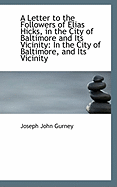 A Letter to the Followers of Elias Hicks, in the City of Baltimore and Its Vicinity: In the City of Baltimore, and Its Vicinity

Joseph John Gurney